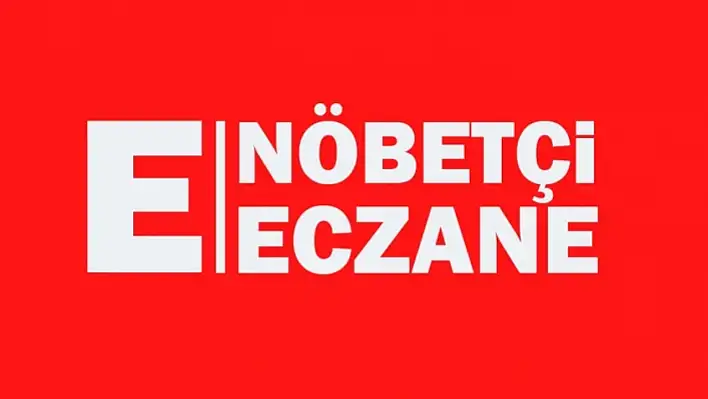 E
NÖBETÇİ
ECZANE